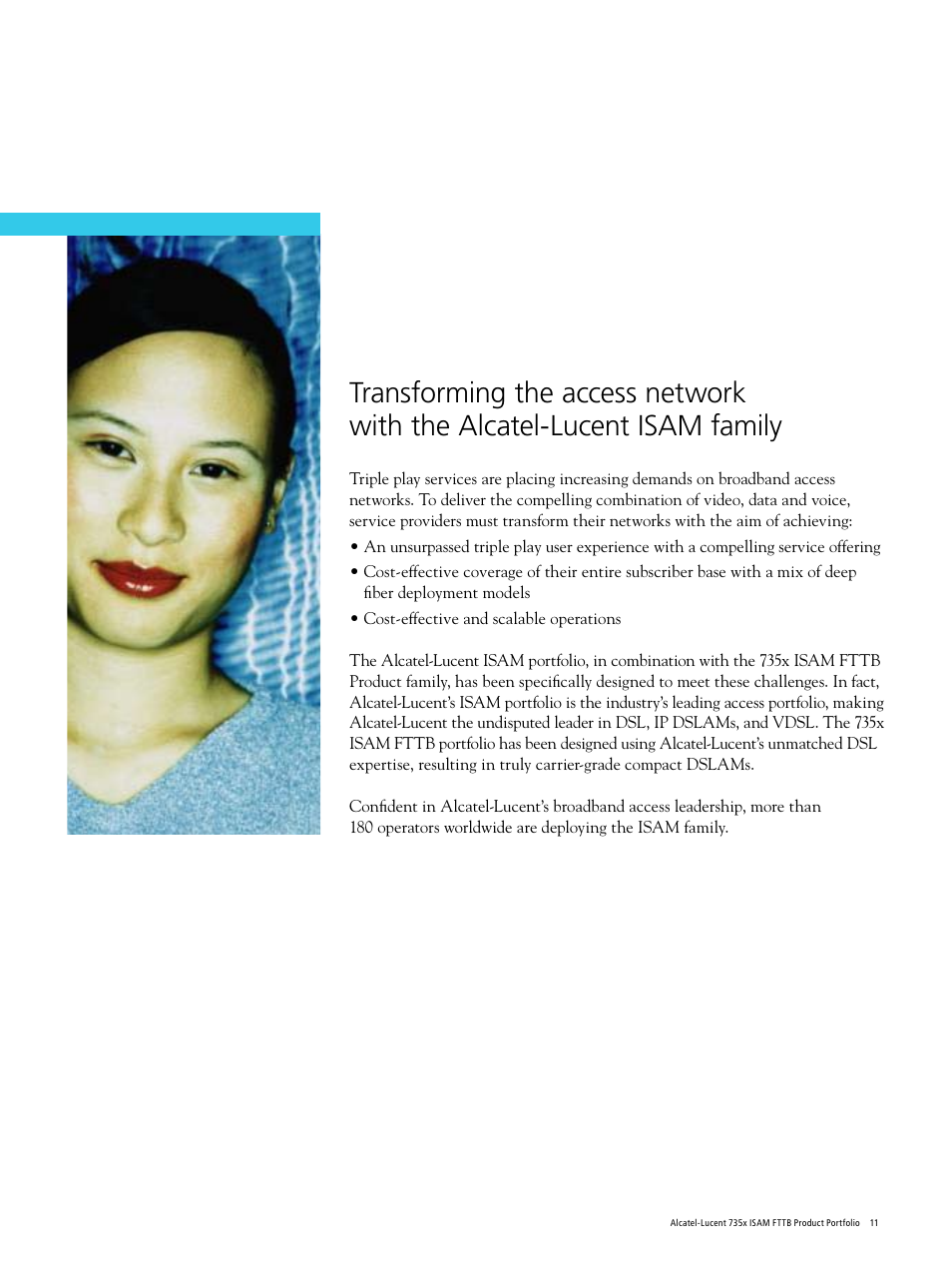 Transforming the access network with the Alcatel-Lucent ISAM family

Triple play services are placing increasing demands on broadband access networks. To deliver the compelling combination of video, data and voice, service providers must transform their networks with the aim of achieving:

• An unsurpassed triple play user experience with a compelling service offering
• Cost-effective coverage of their entire subscriber base with a mix of deep fiber deployment models
• Cost-effective and scalable operations

The Alcatel-Lucent ISAM portfolio, in combination with the 735x ISAM FTTB Product family, has been specifically designed to meet these challenges. In fact, Alcatel-Lucent's ISAM portfolio is the industry's leading access portfolio, making Alcatel-Lucent the undisputed leader in DSL, IP DSLAMs, and VDSL. The 735x ISAM FTTB portfolio has been designed using Alcatel-Lucent's unmatched DSL expertise, resulting in truly carrier-grade compact DSLAMs.

Confident in Alcatel-Lucent's broadband access leadership, more than 180 operators worldwide are deploying the ISAM family.

Alcatel-Lucent 735x ISAM FTTB Product Portfolio 11